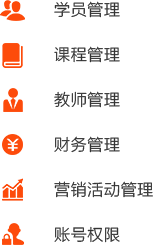 学员管理

课程管理

教师管理

财务管理

营销活动管理

账号权限